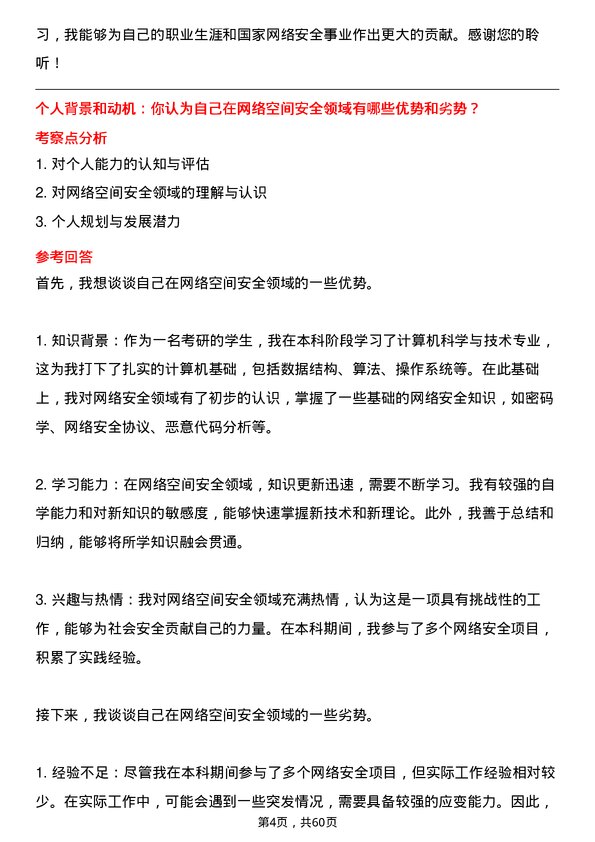 习，我能够为自己的职业生涯和国家网络安全事业作出更大的贡献。感谢您的聆听！

个人背景和动机：你认为自己在网络空间安全领域有哪些优势和劣势？

考察点分析

1. 对个人能力的认知与评估
2. 对网络空间安全领域的理解与认识
3. 个人规划与发展潜力

参考回答

首先，我想谈谈自己在网络空间安全领域的一些优势。

1. 知识背景：作为一名考研的学生，我在本科阶段学习了计算机科学与技术专业，这为我打下了扎实的计算机基础，包括数据结构、算法、操作系统等。在此基础上，我对网络安全领域有了初步的认识，掌握了一些基础的网络安全知识，如密码学、网络安全协议、恶意代码分析等。

2. 学习能力：在网络空间安全领域，知识更新迅速，需要不断学习。我有较强的自学能力和对新知识的敏感度，能够快速掌握新技术和新理论。此外，我善于总结和归纳，能够将所学知识融会贯通。

3. 兴趣与热情：我对网络空间安全领域充满热情，认为这是一项具有挑战性的工作，能够为社会安全贡献自己的力量。在本科期间，我参与了多个网络安全项目，积累了实践经验。

接下来，我谈谈自己在网络空间安全领域的一些劣势。

1. 经验不足：尽管我在本科期间参与了多个网络安全项目，但实际工作经验相对较少。在实际工作中，可能会遇到一些突发情况，需要具备较强的应变能力。因此，

第4页，共60页